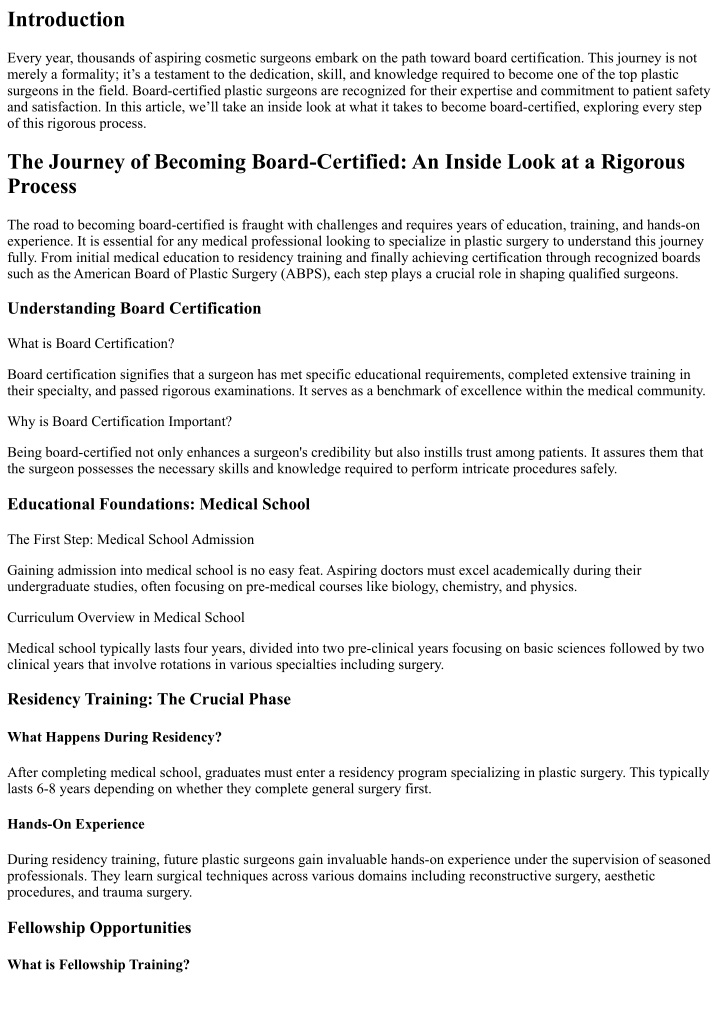 Introduction

Every year, thousands of aspiring cosmetic surgeons embark on the path toward board certification. This journey is not merely a formality; it's a testament to the dedication, skill, and knowledge required to become one of the top plastic surgeons in the field. Board-certified plastic surgeons are recognized for their expertise and commitment to patient safety and satisfaction. In this article, we'll take an inside look at what it takes to become board-certified, exploring every step of this rigorous process.

The Journey of Becoming Board-Certified: An Inside Look at a Rigorous Process

The road to becoming board-certified is fraught with challenges and requires years of education, training, and hands-on experience. It is essential for any medical professional looking to specialize in plastic surgery to understand this journey fully. From initial medical education to residency training and finally achieving certification through recognized boards such as the American Board of Plastic Surgery (ABPS), each step plays a crucial role in shaping qualified surgeons.

Understanding Board Certification

What is Board Certification?

Board certification signifies that a surgeon has met specific educational requirements, completed extensive training in their specialty, and passed rigorous examinations. It serves as a benchmark of excellence within the medical community.

Why is Board Certification Important?

Being board-certified not only enhances a surgeon's credibility but also instills trust among patients. It assures them that the surgeon possesses the necessary skills and knowledge required to perform intricate procedures safely.

Educational Foundations: Medical School

The First Step: Medical School Admission

Gaining admission into medical school is no easy feat. Aspiring doctors must excel academically during their undergraduate studies, often focusing on pre-medical courses like biology, chemistry, and physics.

Curriculum Overview in Medical School

Medical school typically lasts four years, divided into two pre-clinical years focusing on basic sciences followed by two clinical years that involve rotations in various specialties including surgery.

Residency Training: The Crucial Phase

What Happens During Residency?

After completing medical school, graduates must enter a residency program specializing in plastic surgery. This typically lasts 6-8 years depending on whether they complete general surgery first.

Hands-On Experience

During residency training, future plastic surgeons gain invaluable hands-on experience under the supervision of seasoned professionals. They learn surgical techniques across various domains including reconstructive surgery, aesthetic procedures, and trauma surgery.

Fellowship Opportunities

What is Fellowship Training?